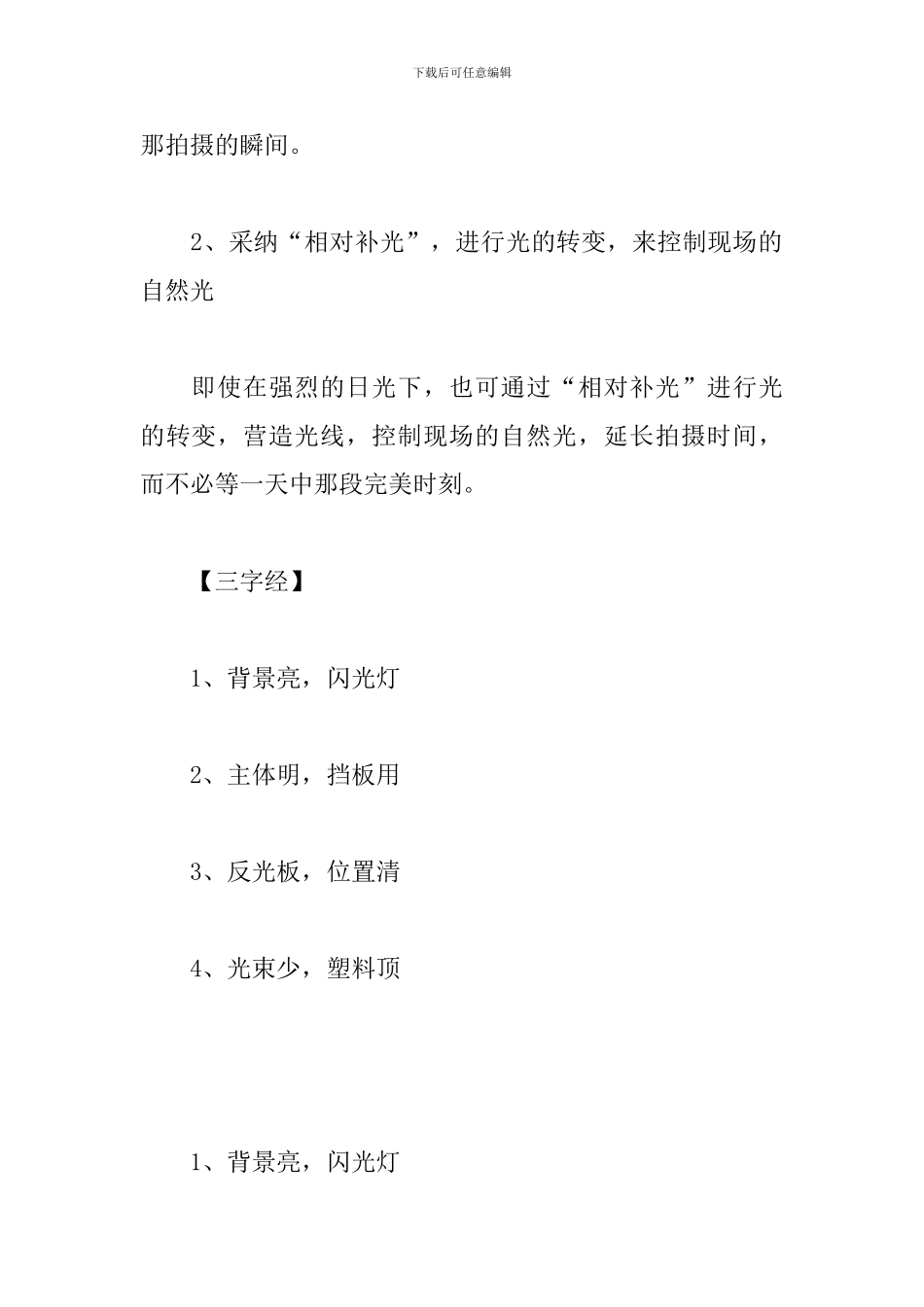 下载后可任意编辑

那拍摄的瞬间。

2、采纳“相对补光”，进行光的转变，来控制现场的自然光

即使在强烈的日光下，也可通过“相对补光”进行光的转变，营造光线，控制现场的自然光，延长拍摄时间，而不必等一天中那段完美时刻。

【三字经】

1、背景亮，闪光灯

2、主体明，挡板用

3、反光板，位置清

4、光束少，塑料顶

1、背景亮，闪光灯